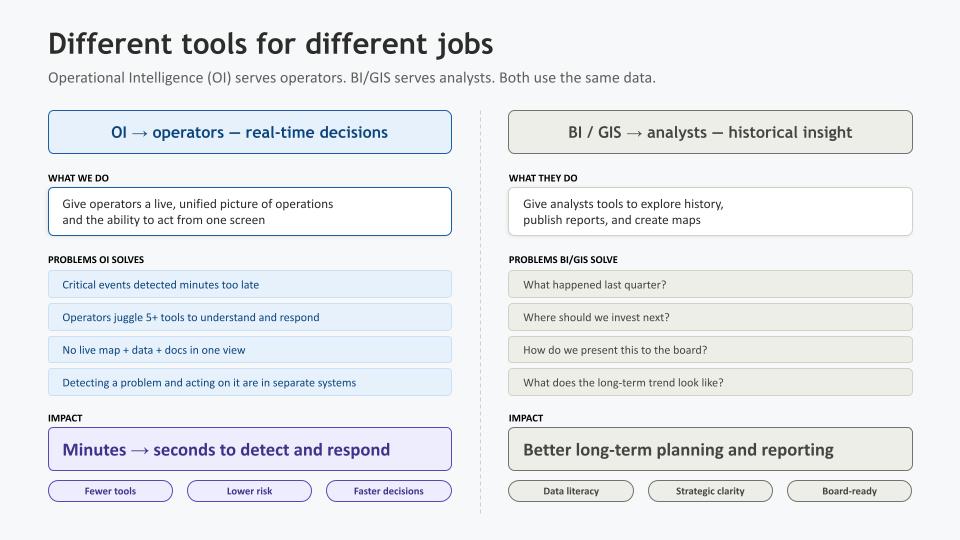 Different tools for different jobs

Operational Intelligence (OI) serves operators. BI/GIS serves analysts. Both use the same data.

OI → operators — real-time decisions

WHAT WE DO

Give operators a live, unified picture of operations and the ability to act from one screen

PROBLEMS OI SOLVES

Critical events detected minutes too late

Operators juggle 5+ tools to understand and respond

No live map + data + docs in one view

Detecting a problem and acting on it are in separate systems

IMPACT

Minutes → seconds to detect and respond

Fewer tools

Lower risk

Faster decisions

BI / GIS → analysts — historical insight

WHAT THEY DO

Give analysts tools to explore history, publish reports, and create maps

PROBLEMS BI/GIS SOLVE

What happened last quarter?

Where should we invest next?

How do we present this to the board?

What does the long-term trend look like?

IMPACT

Better long-term planning and reporting

Data literacy

Strategic clarity

Board-ready